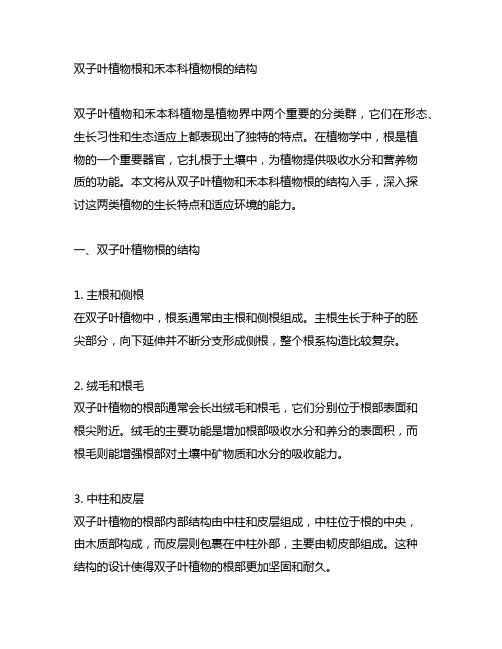 双子叶植物根和禾本科植物根的结构

双子叶植物和禾本科植物是植物界中两个重要的分类群，它们在形态、生长习性和生态适应上都表现出了独特的特点。在植物学中，根是植物的一个重要器官，它扎根于土壤中，为植物提供吸收水分和营养物质的功能。本文将从双子叶植物和禾本科植物根的结构入手，深入探讨这两类植物的生长特点和适应环境的能力。

一、双子叶植物根的结构

1. 主根和侧根
在双子叶植物中，根系通常由主根和侧根组成。主根生长于种子的胚尖部分，向下延伸并不断分支形成侧根，整个根系构造比较复杂。

2. 绒毛和根毛
双子叶植物的根部通常会长出绒毛和根毛，它们分别位于根部表面和根尖附近。绒毛的主要功能是增加根部吸收水分和养分的表面积，而根毛则能增强根部对土壤中矿物质和水分的吸收能力。

3. 中柱和皮层
双子叶植物的根部内部结构由中柱和皮层组成，中柱位于根的中央，由木质部构成，而皮层则包裹在中柱外部，主要由韧皮部组成。这种结构的设计使得双子叶植物的根部更加坚固和耐久。